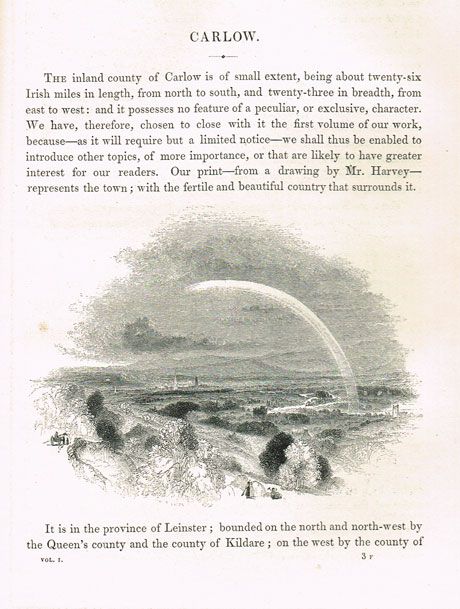 CARLOW.

THE inland county of Carlow is of small extent, being about twenty-six Irish miles in length, from north to south, and twenty-three in breadth, from east to west: and it possesses no feature of a peculiar, or exclusive, character. We have, therefore, chosen to close with it the first volume of our work, because—as it will require but a limited notice—we shall thus be enabled to introduce other topics, of more importance, or that are likely to have greater interest for our readers. Our print—from a drawing by Mr. Harvey—represents the town; with the fertile and beautiful country that surrounds it.

It is in the province of Leinster; bounded on the north and north-west by the Queen's county and the county of Kildare; on the west by the county of

VOL. I. 3 F